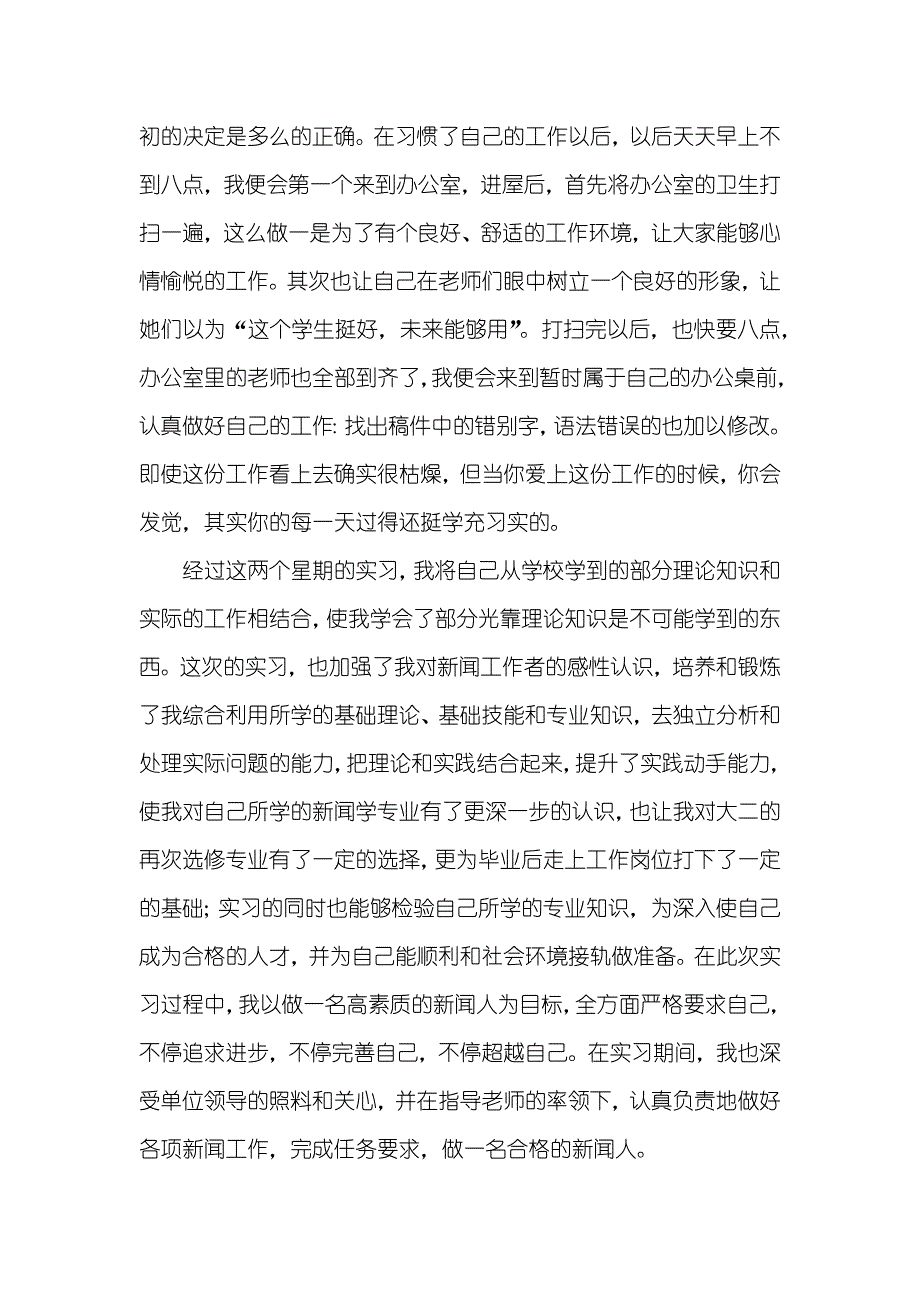 初的决定是多么的正确。在习惯了自己的工作以后，以后天天早上不到八点，我便会第一个来到办公室，进屋后，首先将办公室的卫生打扫一遍，这么做一是为了有个良好、舒适的工作环境，让大家能够心情愉悦的工作。其次也让自己在老师们眼中树立一个良好的形象，让她们以为“这个学生挺好，未来能够用”。打扫完以后，也快要八点，办公室里的老师也全部到齐了，我便会来到暂时属于自己的办公桌前，认真做好自己的工作：找出稿件中的错别字，语法错误的也加以修改。即使这份工作看上去确实很枯燥，但当你爱上这份工作的时候，你会发觉，其实你的每一天过得还挺学充习实的。

经过这两个星期的实习，我将自己从学校学到的部分理论知识和实际的工作相结合，使我学会了部分光靠理论知识是不可能学到的东西。这次的实习，也加强了我对新闻工作者的感性认识，培养和锻炼了我综合利用所学的基础理论、基础技能和专业知识，去独立分析和处理实际问题的能力，把理论和实践结合起来，提升了实践动手能力，使我对自己所学的新闻学专业有了更深一步的认识，也让我对大二的再次选修专业有了一定的选择，更为毕业后走上工作岗位打下了一定的基础；实习的同时也能够检验自己所学的专业知识，为深入使自己成为合格的人才，并为自己能顺利和社会环境接轨做准备。在此次实习过程中，我以做一名高素质的新闻人为目标，全方面严格要求自己，不停追求进步，不停完善自己，不停超越自己。在实习期间，我也深受单位领导的照料和关心，并在指导老师的率领下，认真负责地做好各项新闻工作，完成任务要求，做一名合格的新闻人。